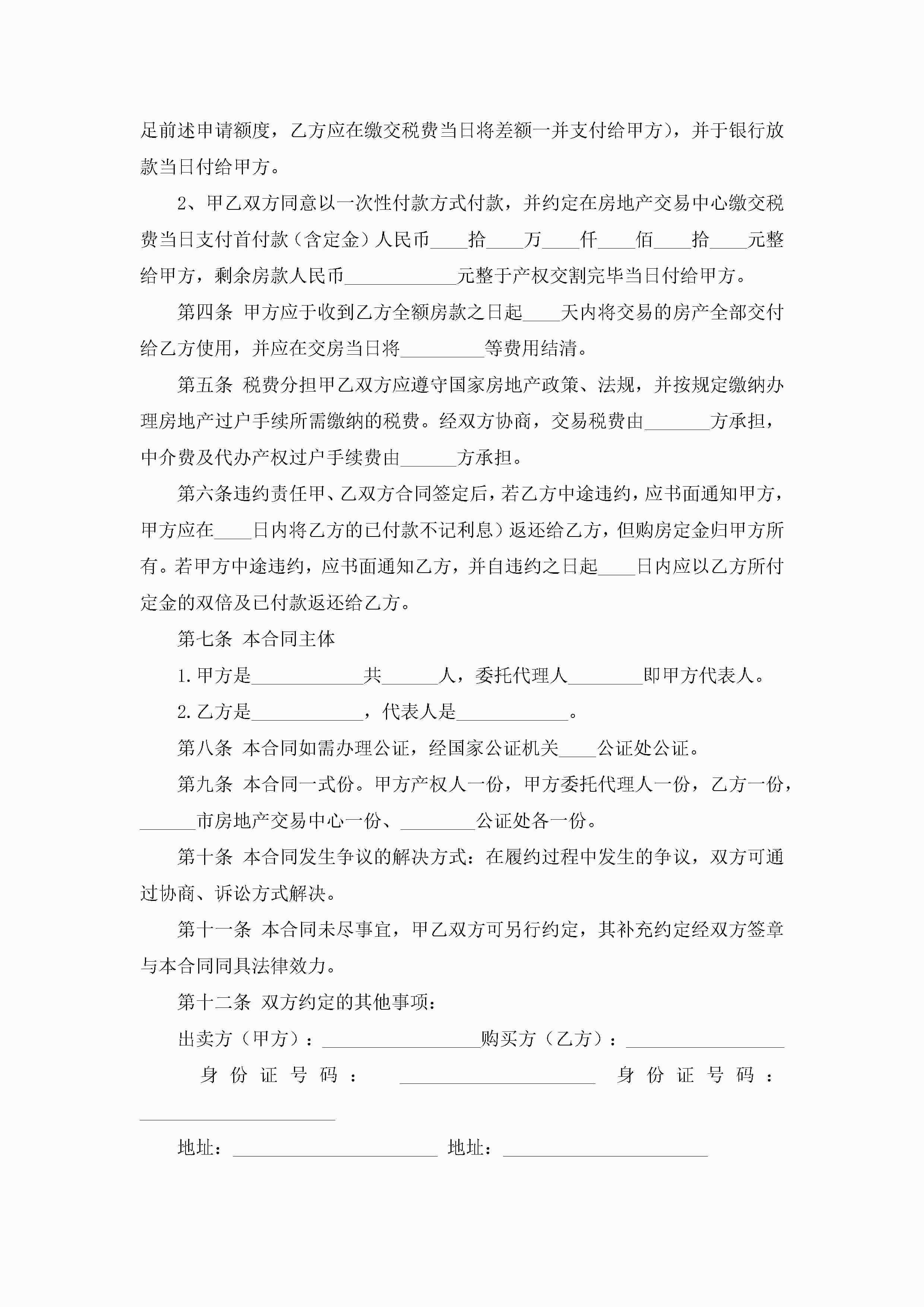 足前述申请额度，乙方应在缴交税费当日将差额一并支付给甲方），并于银行放款当日付给甲方。

2、甲乙双方同意以一次性付款方式付款，并约定在房地产交易中心缴交税费当日支付首付款（含定金）人民币____拾____万____仟____佰____拾____元整给甲方，剩余房款人民币____________元整于产权交割完毕当日付给甲方。

第四条 甲方应于收到乙方全额房款之日起____天内将交易的房产全部交付给乙方使用，并应在交房当日将_________等费用结清。

第五条 税费分担甲乙双方应遵守国家房地产政策、法规，并按规定缴纳办理房地产过户手续所需缴纳的税费。经双方协商，交易税费由_______方承担，中介费及代办产权过户手续费由______方承担。

第六条违约责任甲、乙双方合同签定后，若乙方中途违约，应书面通知甲方，甲方应在____日内将乙方的已付款不记利息）返还给乙方，但购房定金归甲方所有。若甲方中途违约，应书面通知乙方，并自违约之日起____日内应以乙方所付定金的双倍及已付款返还给乙方。

第七条 本合同主体

1.甲方是____________共______人，委托代理人________即甲方代表人。

2.乙方是____________，代表人是____________。

第八条 本合同如需办理公证，经国家公证机关____公证处公证。

第九条 本合同一式份。甲方产权人一份，甲方委托代理人一份，乙方一份，______市房地产交易中心一份、________公证处各一份。

第十条 本合同发生争议的解决方式：在履约过程中发生的争议，双方可通过协商、诉讼方式解决。

第十一条 本合同未尽事宜，甲乙双方可另行约定，其补充约定经双方签章与本合同同具法律效力。

第十二条 双方约定的其他事项：

出卖方（甲方）：_________________购买方（乙方）：_________________

身份证号码：_____________________ 身份证号码：_____________________

地址：______________________ 地址：______________________